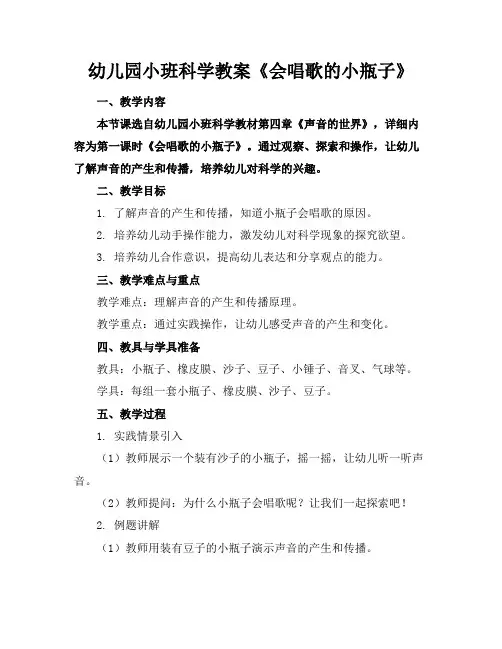 幼儿园小班科学教案《会唱歌的小瓶子》

一、教学内容

本节课选自幼儿园小班科学教材第四章《声音的世界》，详细内容为第一课时《会唱歌的小瓶子》。通过观察、探索和操作，让幼儿了解声音的产生和传播，培养幼儿对科学的兴趣。

二、教学目标

1. 了解声音的产生和传播，知道小瓶子会唱歌的原因。

2. 培养幼儿动手操作能力，激发幼儿对科学现象的探究欲望。

3. 培养幼儿合作意识，提高幼儿表达和分享观点的能力。

三、教学难点与重点

教学难点：理解声音的产生和传播原理。

教学重点：通过实践操作，让幼儿感受声音的产生和变化。

四、教具与学具准备

教具：小瓶子、橡皮膜、沙子、豆子、小锤子、音叉、气球等。

学具：每组一套小瓶子、橡皮膜、沙子、豆子。

五、教学过程

1. 实践情景引入

（1）教师展示一个装有沙子的小瓶子，摇一摇，让幼儿听一听声音。

（2）教师提问：为什么小瓶子会唱歌呢？让我们一起探索吧！

2. 例题讲解

（1）教师用装有豆子的小瓶子演示声音的产生和传播。